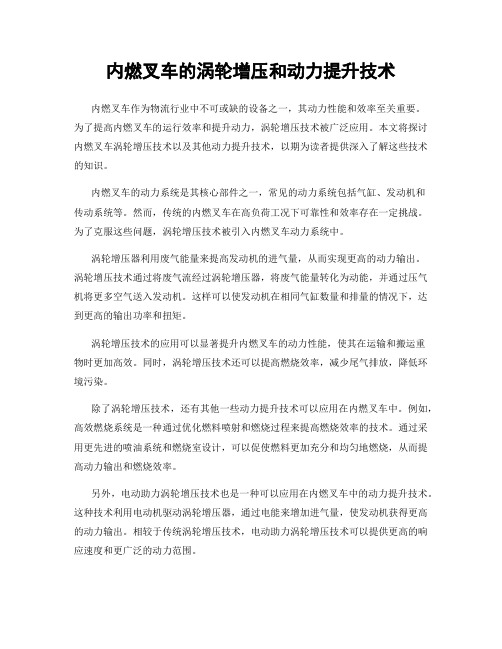 内燃叉车的涡轮增压和动力提升技术

内燃叉车作为物流行业中不可或缺的设备之一，其动力性能和效率至关重要。为了提高内燃叉车的运行效率和提升动力，涡轮增压技术被广泛应用。本文将探讨内燃叉车涡轮增压技术以及其他动力提升技术，以期为读者提供深入了解这些技术的知识。

内燃叉车的动力系统是其核心部件之一，常见的动力系统包括气缸、发动机和传动系统等。然而，传统的内燃叉车在高负荷工况下可靠性和效率存在一定挑战。为了克服这些问题，涡轮增压技术被引入内燃叉车动力系统中。

涡轮增压器利用废气能量来提高发动机的进气量，从而实现更高的动力输出。涡轮增压技术通过将废气流经过涡轮增压器，将废气能量转化为动能，并通过压气机将更多空气送入发动机。这样可以使发动机在相同气缸数量和排量的情况下，达到更高的输出功率和扭矩。

涡轮增压技术的应用可以显著提升内燃叉车的动力性能，使其在运输和搬运重物时更加高效。同时，涡轮增压技术还可以提高燃烧效率，减少尾气排放，降低环境污染。

除了涡轮增压技术，还有其他一些动力提升技术可以应用在内燃叉车中。例如，高效燃烧系统是一种通过优化燃料喷射和燃烧过程来提高燃烧效率的技术。通过采用更先进的喷油系统和燃烧室设计，可以促使燃料更加充分和均匀地燃烧，从而提高动力输出和燃烧效率。

另外，电动助力涡轮增压技术也是一种可以应用在内燃叉车中的动力提升技术。这种技术利用电动机驱动涡轮增压器，通过电能来增加进气量，使发动机获得更高的动力输出。相较于传统涡轮增压技术，电动助力涡轮增压技术可以提供更高的响应速度和更广泛的动力范围。